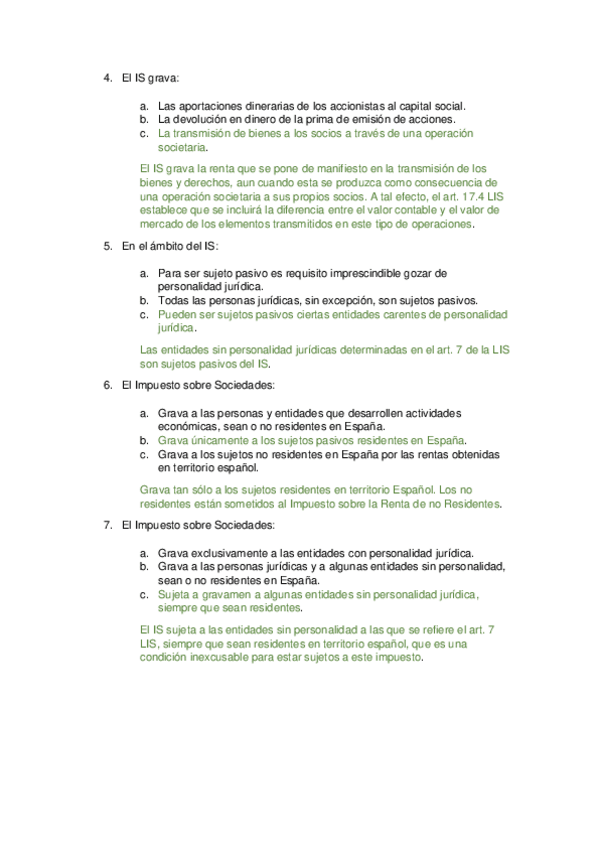 4. El IS grava:

a. Las aportaciones dinerarias de los accionistas al capital social.
b. La devolución en dinero de la prima de emisión de acciones.
c. La transmisión de bienes a los socios a través de una operación societaria.

El IS grava la renta que se pone de manifiesto en la transmisión de los bienes y derechos, aun cuando esta se produzca como consecuencia de una operación societaria a sus propios socios. A tal efecto, el art. 17.4 LIS establece que se incluirá la diferencia entre el valor contable y el valor de mercado de los elementos transmitidos en este tipo de operaciones.

5. En el ámbito del IS:

a. Para ser sujeto pasivo es requisito imprescindible gozar de personalidad jurídica.
b. Todas las personas jurídicas, sin excepción, son sujetos pasivos.
c. Pueden ser sujetos pasivos ciertas entidades carentes de personalidad jurídica.

Las entidades sin personalidad jurídicas determinadas en el art. 7 de la LIS son sujetos pasivos del IS.

6. El Impuesto sobre Sociedades:

a. Grava a las personas y entidades que desarrollen actividades económicas, sean o no residentes en España.
b. Grava únicamente a los sujetos pasivos residentes en España.
c. Grava a los sujetos no residentes en España por las rentas obtenidas en territorio español.

Grava tan sólo a los sujetos residentes en territorio Español. Los no residentes están sometidos al Impuesto sobre la Renta de no Residentes.

7. El Impuesto sobre Sociedades:

a. Grava exclusivamente a las entidades con personalidad jurídica.
b. Grava a las personas jurídicas y a algunas entidades sin personalidad, sean o no residentes en España.
c. Sujeta a gravamen a algunas entidades sin personalidad jurídica, siempre que sean residentes.

El IS sujeta a las entidades sin personalidad a las que se refiere el art. 7 LIS, siempre que sean residentes en territorio español, que es una condición inexcusable para estar sujetos a este impuesto.